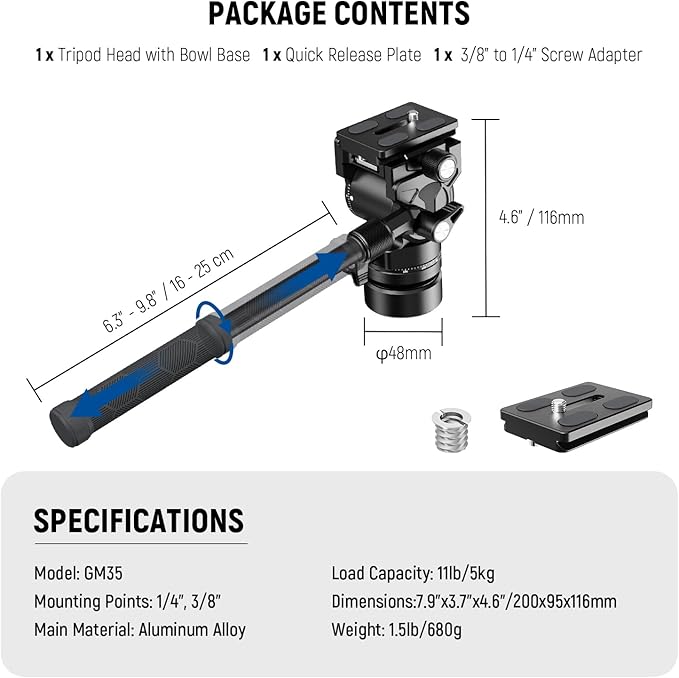 PACKAGE CONTENTS

1 x Tripod Head with Bowl Base 1 x Quick Release Plate 1 x 3/8" to 1/4" Screw Adapter

6.3" - 9.8" / 16 - 25 cm

4.6" / 116mm

φ48mm

SPECIFICATIONS

Model: GM35

Mounting Points: 1/4", 3/8"

Main Material: Aluminum Alloy

Load Capacity: 11lb/5kg

Dimensions:7.9"x3.7"x4.6"/200x95x116mm

Weight: 1.5lb/680g